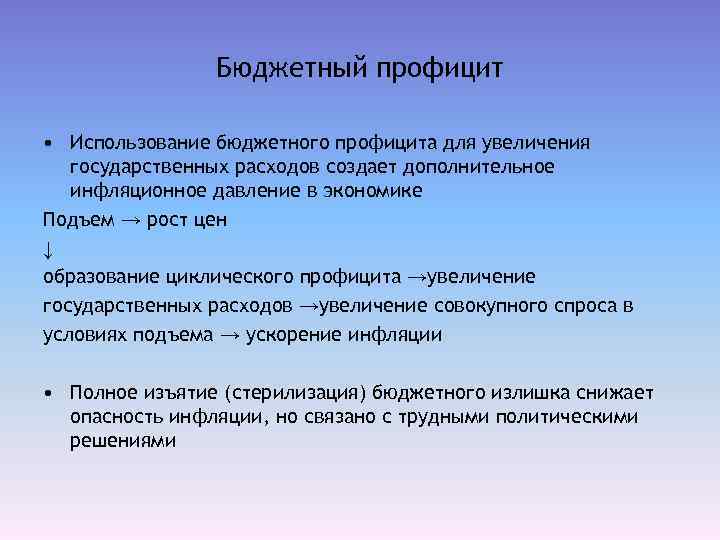 Бюджетный профицит

• Использование бюджетного профицита для увеличения государственных расходов создает дополнительное инфляционное давление в экономике

Подъем → рост цен

↓

образование циклического профицита →увеличение государственных расходов →увеличение совокупного спроса в условиях подъема → ускорение инфляции

• Полное изъятие (стерилизация) бюджетного излишка снижает опасность инфляции, но связано с трудными политическими решениями